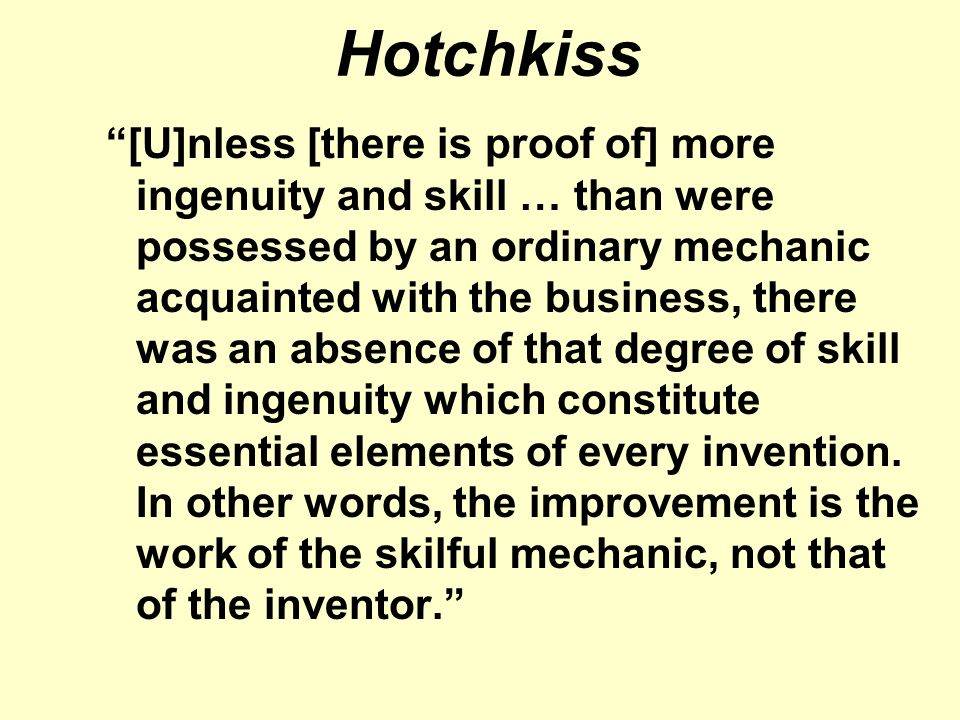 Hotchkiss

“[U]nless [there is proof of] more ingenuity and skill … than were possessed by an ordinary mechanic acquainted with the business, there was an absence of that degree of skill and ingenuity which constitute essential elements of every invention. In other words, the improvement is the work of the skilful mechanic, not that of the inventor.”